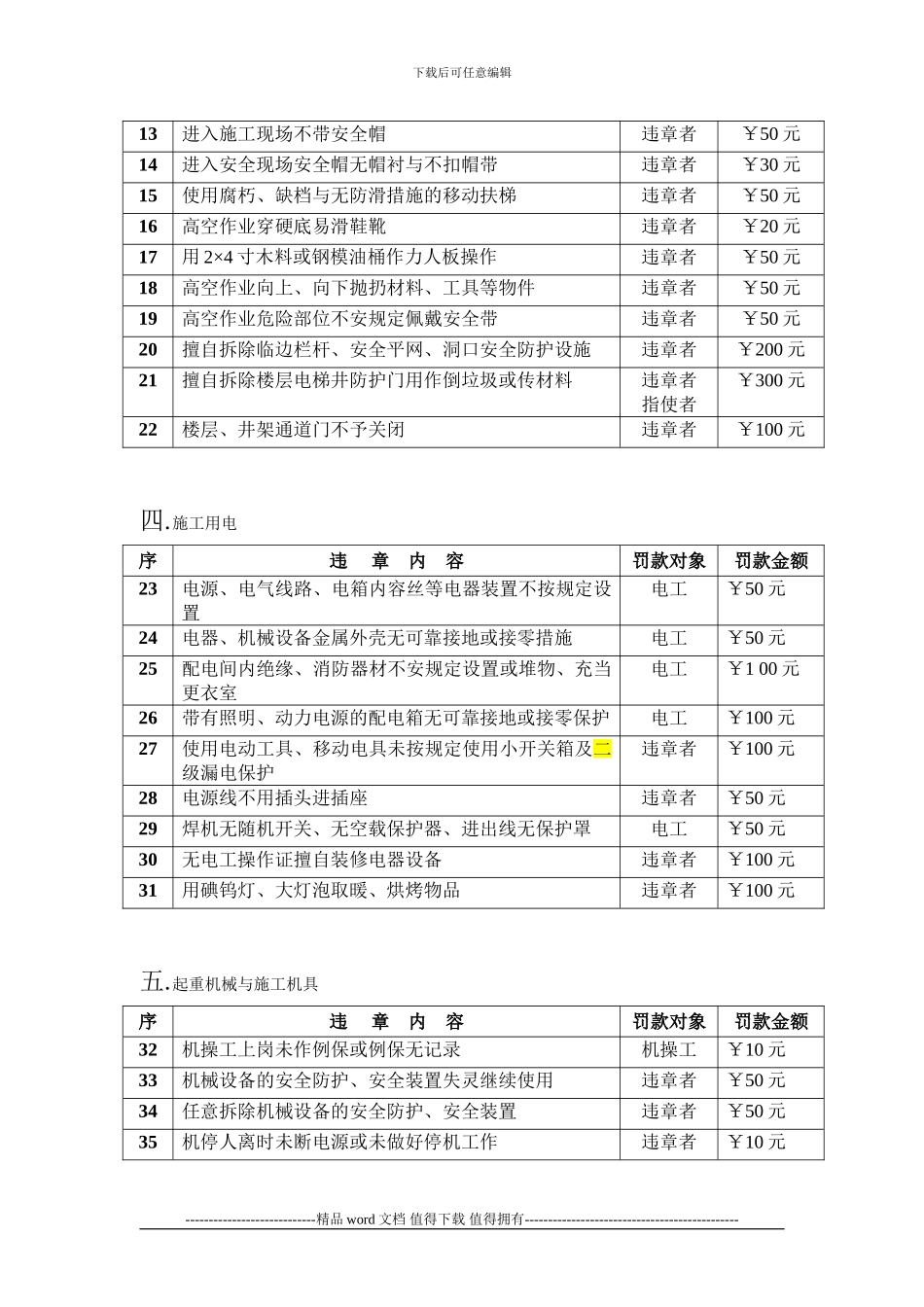 下载后可任意编辑

| 13 | 进入施工现场不带安全帽 | 违章者 | ￥50 元 |
|---|---|---|---|
| 14 | 进入安全现场安全帽无帽衬与不扣帽带 | 违章者 | ￥30 元 |
| 15 | 使用腐朽、缺档与无防滑措施的移动扶梯 | 违章者 | ￥50 元 |
| 16 | 高空作业穿硬底易滑鞋靴 | 违章者 | ￥20 元 |
| 17 | 用 2×4 寸木料或钢模油桶作力人板操作 | 违章者 | ￥50 元 |
| 18 | 高空作业向上、向下抛扔材料、工具等物件 | 违章者 | ￥50 元 |
| 19 | 高空作业危险部位不安规定佩戴安全带 | 违章者 | ￥50 元 |
| 20 | 擅自拆除临边栏杆、安全平网、洞口安全防护设施 | 违章者 | ￥200 元 |
| 21 | 擅自拆除楼层电梯井防护门用作倒垃圾或传材料 | 违章者 指使者 | ￥300 元 |
| 22 | 楼层、井架通道门不予关闭 | 违章者 | ￥100 元 |

四.施工用电

| 序 | 违　章　内　容 | 罚款对象 | 罚款金额 |
|---|---|---|---|
| 23 | 电源、电气线路、电箱内容丝等电器装置不按规定设置 | 电工 | ￥50 元 |
| 24 | 电器、机械设备金属外壳无可靠接地或接零措施 | 电工 | ￥50 元 |
| 25 | 配电间内绝缘、消防器材不安规定设置或堆物、充当更衣室 | 电工 | ￥1 00 元 |
| 26 | 带有照明、动力电源的配电箱无可靠接地或接零保护 | 电工 | ￥100 元 |
| 27 | 使用电动工具、移动电具未按规定使用小开关箱及二级漏电保护 | 违章者 | ￥100 元 |
| 28 | 电源线不用插头进插座 | 违章者 | ￥50 元 |
| 29 | 焊机无随机开关、无空载保护器、进出线无保护罩 | 电工 | ￥50 元 |
| 30 | 无电工操作证擅自装修电器设备 | 违章者 | ￥100 元 |
| 31 | 用碘钨灯、大灯泡取暖、烘烤物品 | 违章者 | ￥100 元 |

五.起重机械与施工机具

| 序 | 违　章　内　容 | 罚款对象 | 罚款金额 |
|---|---|---|---|
| 32 | 机操工上岗未作例保或例保无记录 | 机操工 | ￥10 元 |
| 33 | 机械设备的安全防护、安全装置失灵继续使用 | 违章者 | ￥50 元 |
| 34 | 任意拆除机械设备的安全防护、安全装置 | 违章者 | ￥50 元 |
| 35 | 机停人离时未断电源或未做好停机工作 | 违章者 | ￥10 元 |

----------------------------精品 word 文档 值得下载 值得拥有----------------------------------------------